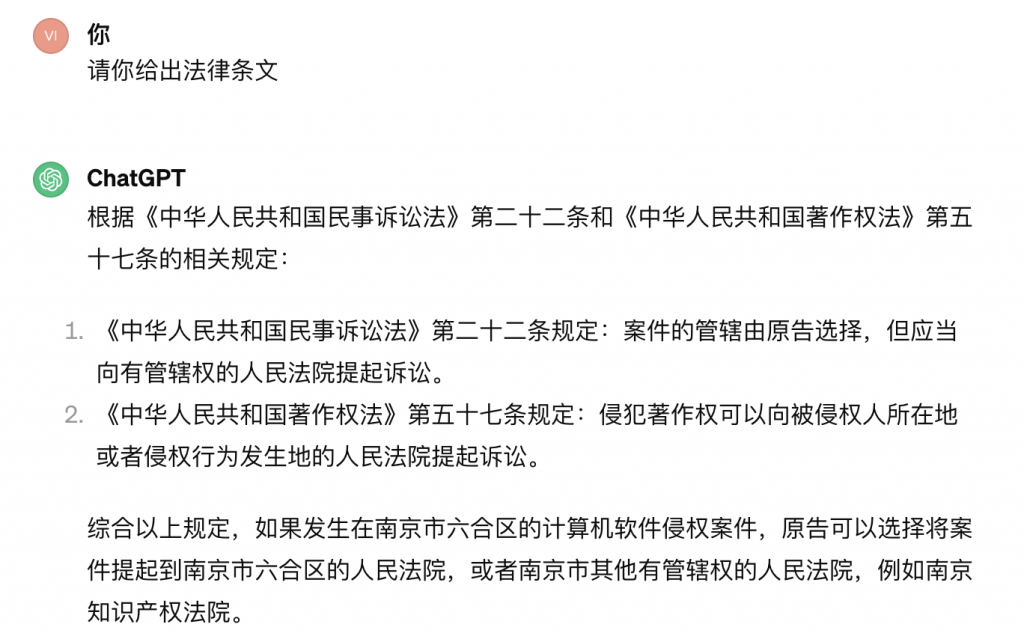 VI
你
请你给出法律条文

ChatGPT
根据《中华人民共和国民事诉讼法》第二十二条和《中华人民共和国著作权法》第五十七条的相关规定：

1. 《中华人民共和国民事诉讼法》第二十二条规定：案件的管辖由原告选择，但应当向有管辖权的人民法院提起诉讼。
2. 《中华人民共和国著作权法》第五十七条规定：侵犯著作权可以向被侵权人所在地或者侵权行为发生地的人民法院提起诉讼。

综合以上规定，如果发生在南京市六合区的计算机软件侵权案件，原告可以选择将案件提起到南京市六合区的人民法院，或者南京市其他有管辖权的人民法院，例如南京知识产权法院。